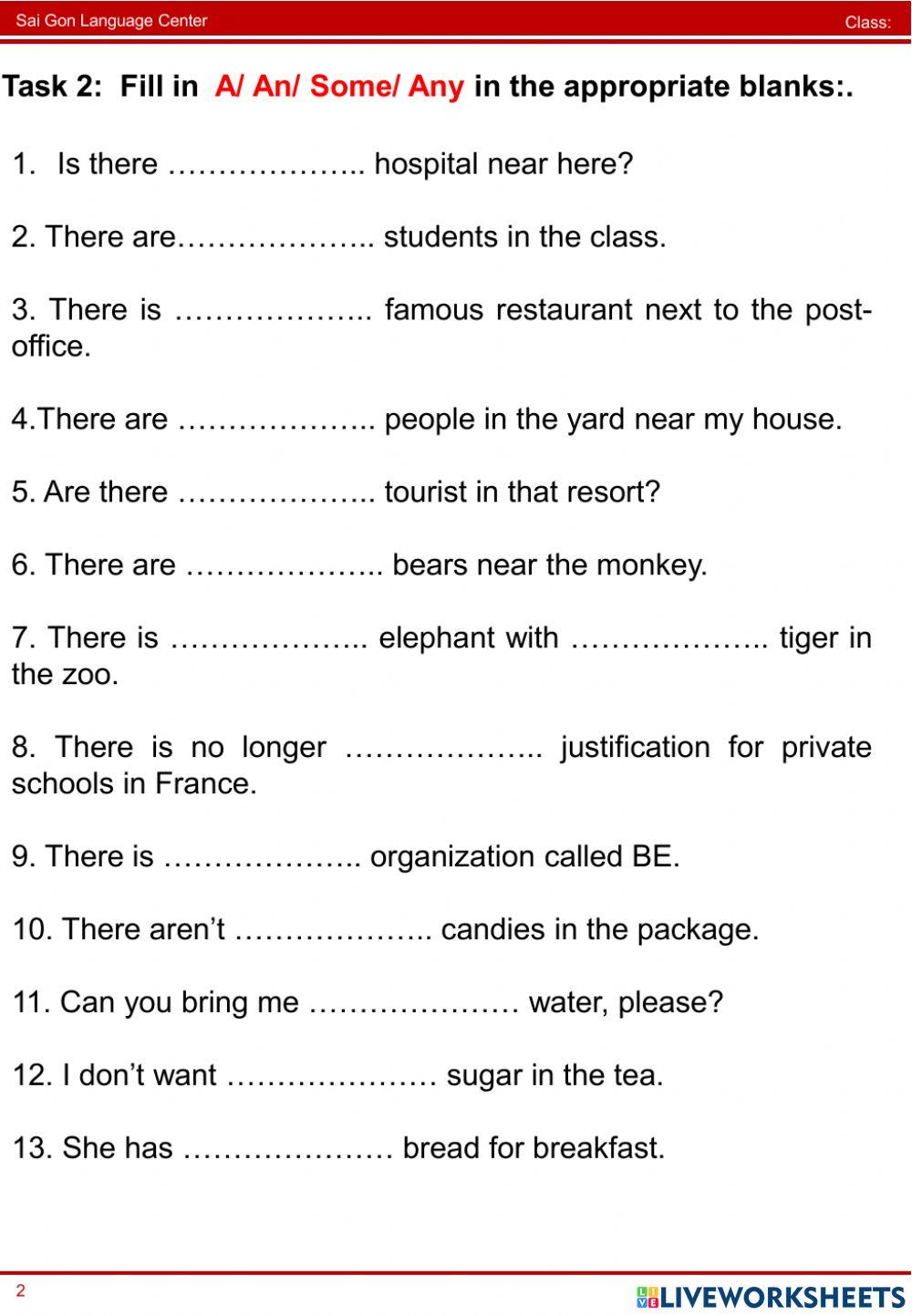 Sai Gon Language Center

Class:

Task 2: Fill in A/ An/ Some/ Any in the appropriate blanks:.

1. Is there ……………….. hospital near here?

2. There are……………….. students in the class.

3. There is ……………….. famous restaurant next to the post-office.

4.There are ……………….. people in the yard near my house.

5. Are there ……………….. tourist in that resort?

6. There are ……………….. bears near the monkey.

7. There is ……………….. elephant with ……………….. tiger in the zoo.

8. There is no longer ……………….. justification for private schools in France.

9. There is ……………….. organization called BE.

10. There aren't ……………….. candies in the package.

11. Can you bring me ………………… water, please?

12. I don't want ………………… sugar in the tea.

13. She has ………………… bread for breakfast.

2

LIVEWORKSHEETS